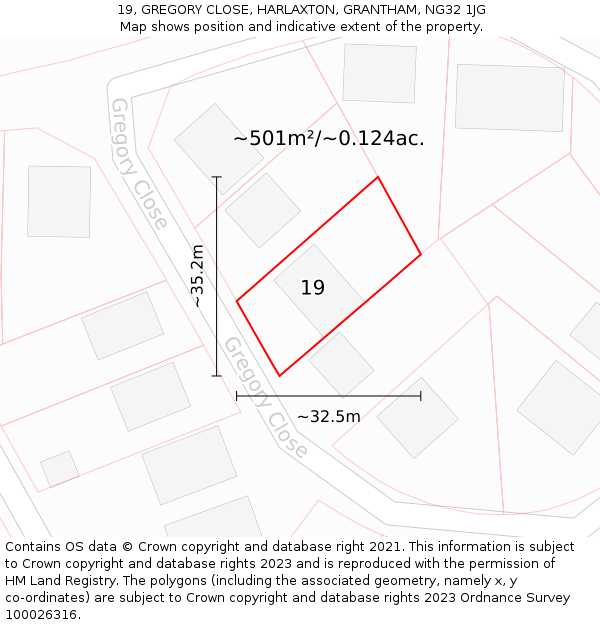 19, GREGORY CLOSE, HARLAXTON, GRANTHAM, NG32 1JG
Map shows position and indicative extent of the property.

Gregory Close

~501m²/~0.124ac.

~35.2m

19

Gregory Close

~32.5m

Contains OS data © Crown copyright and database right 2021. This information is subject to Crown copyright and database rights 2023 and is reproduced with the permission of HM Land Registry. The polygons (including the associated geometry, namely x, y co-ordinates) are subject to Crown copyright and database rights 2023 Ordnance Survey 100026316.